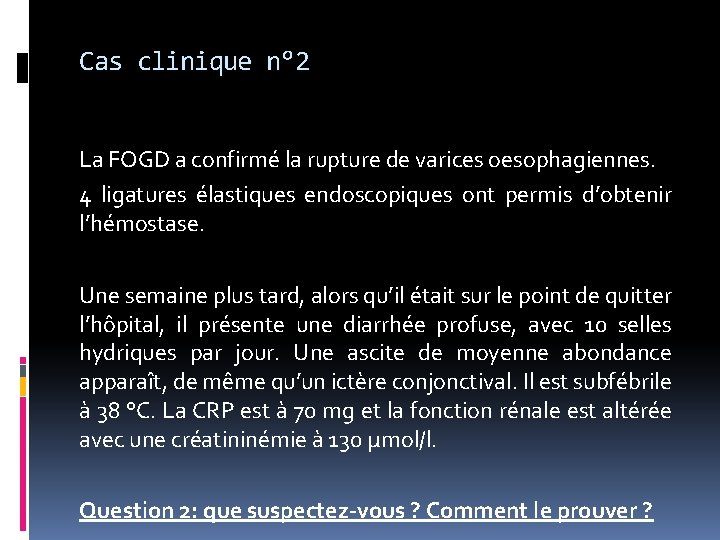 Cas clinique n°2

La FOGD a confirmé la rupture de varices oesophagiennes.

4 ligatures élastiques endoscopiques ont permis d'obtenir l'hémostase.

Une semaine plus tard, alors qu'il était sur le point de quitter l'hôpital, il présente une diarrhée profuse, avec 10 selles hydriques par jour. Une ascite de moyenne abondance apparaît, de même qu'un ictère conjonctival. Il est subfébrile à 38 °C. La CRP est à 70 mg et la fonction rénale est altérée avec une créatininémie à 130 µmol/l.

Question 2: que suspectez-vous ? Comment le prouver ?